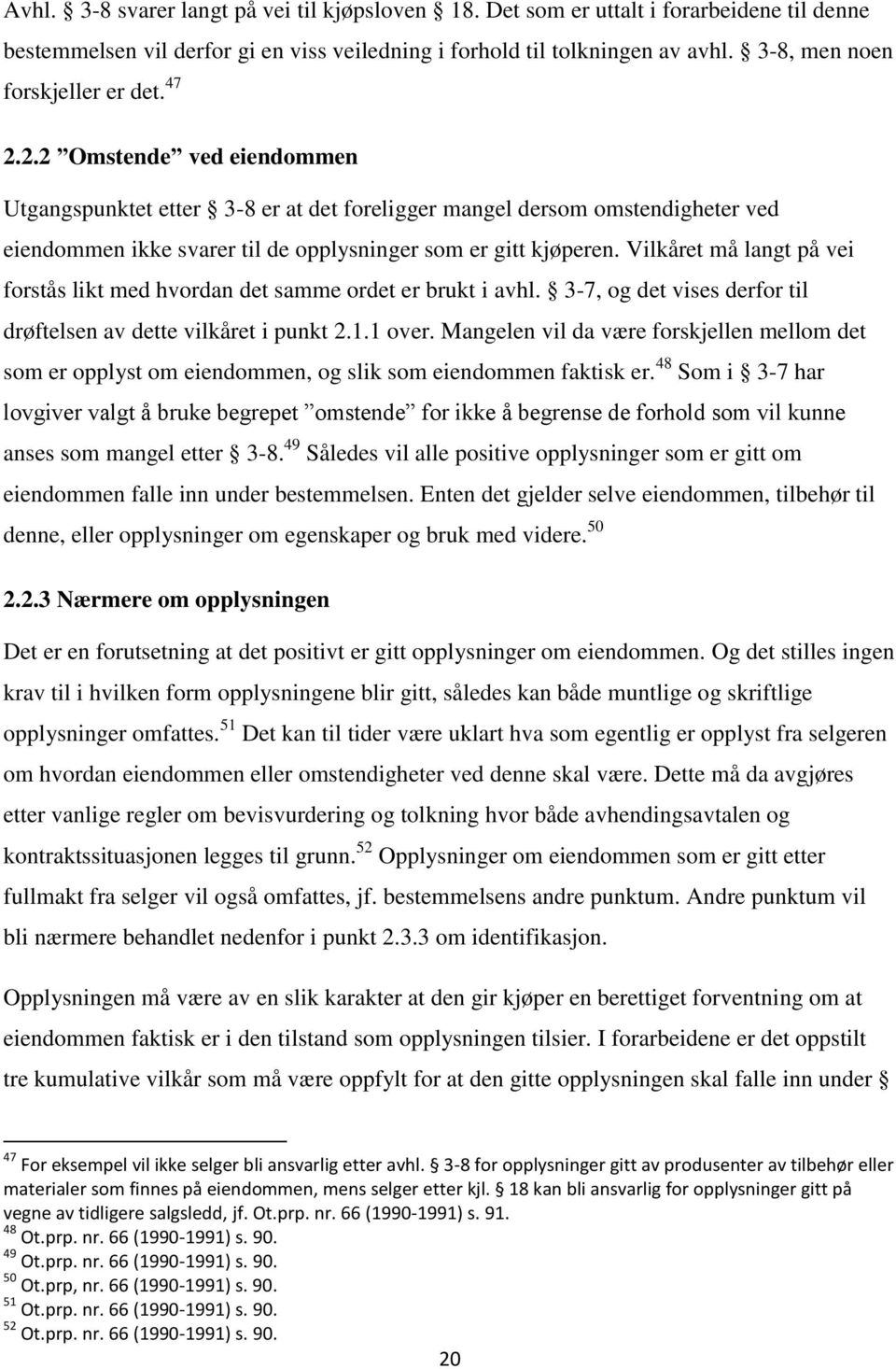 Avhl. § 3-8 svarer langt på vei til kjøpsloven § 18. Det som er uttalt i forarbeidene til denne bestemmelsen vil derfor gi en viss veiledning i forhold til tolkningen av avhl. § 3-8, men noen forskjeller er det.$^{47}$

2.2.2 ”Omstende” ved eiendommen

Utgangspunktet etter § 3-8 er at det foreligger mangel dersom omstendigheter ved eiendommen ikke svarer til de opplysninger som er gitt kjøperen. Vilkåret må langt på vei forstås likt med hvordan det samme ordet er brukt i avhl. § 3-7, og det vises derfor til drøftelsen av dette vilkåret i punkt 2.1.1 over. Mangelen vil da være forskjellen mellom det som er opplyst om eiendommen, og slik som eiendommen faktisk er.$^{48}$ Som i § 3-7 har lovgiver valgt å bruke begrepet ”omstende” for ikke å begrense de forhold som vil kunne anses som mangel etter § 3-8.$^{49}$ Således vil alle positive opplysninger som er gitt om eiendommen falle inn under bestemmelsen. Enten det gjelder selve eiendommen, tilbehør til denne, eller opplysninger om egenskaper og bruk med videre.$^{50}$

2.2.3 Nærmere om opplysningen

Det er en forutsetning at det positivt er gitt opplysninger om eiendommen. Og det stilles ingen krav til i hvilken form opplysningene blir gitt, således kan både muntlige og skriftlige opplysninger omfattes.$^{51}$ Det kan til tider være uklart hva som egentlig er opplyst fra selgeren om hvordan eiendommen eller omstendigheter ved denne skal være. Dette må da avgjøres etter vanlige regler om bevisvurdering og tolkning hvor både avhendingsavtalen og kontraktssituasjonen legges til grunn.$^{52}$ Opplysninger om eiendommen som er gitt etter fullmakt fra selger vil også omfattes, jf. bestemmelsens andre punktum. Andre punktum vil bli nærmere behandlet nedenfor i punkt 2.3.3 om identifikasjon.

Opplysningen må være av en slik karakter at den gir kjøper en berettiget forventning om at eiendommen faktisk er i den tilstand som opplysningen tilsier. I forarbeidene er det oppstilt tre kumulative vilkår som må være oppfylt for at den gitte opplysningen skal falle inn under §

$^{47}$ For eksempel vil ikke selger bli ansvarlig etter avhl. § 3-8 for opplysninger gitt av produsenter av tilbehør eller materialer som finnes på eiendommen, mens selger etter kjl. § 18 kan bli ansvarlig for opplysninger gitt på vegne av tidligere salgsledd, jf. Ot.prp. nr. 66 (1990-1991) s. 91.
$^{48}$ Ot.prp. nr. 66 (1990-1991) s. 90.
$^{49}$ Ot.prp. nr. 66 (1990-1991) s. 90.
$^{50}$ Ot.prp, nr. 66 (1990-1991) s. 90.
$^{51}$ Ot.prp. nr. 66 (1990-1991) s. 90.
$^{52}$ Ot.prp. nr. 66 (1990-1991) s. 90.

20